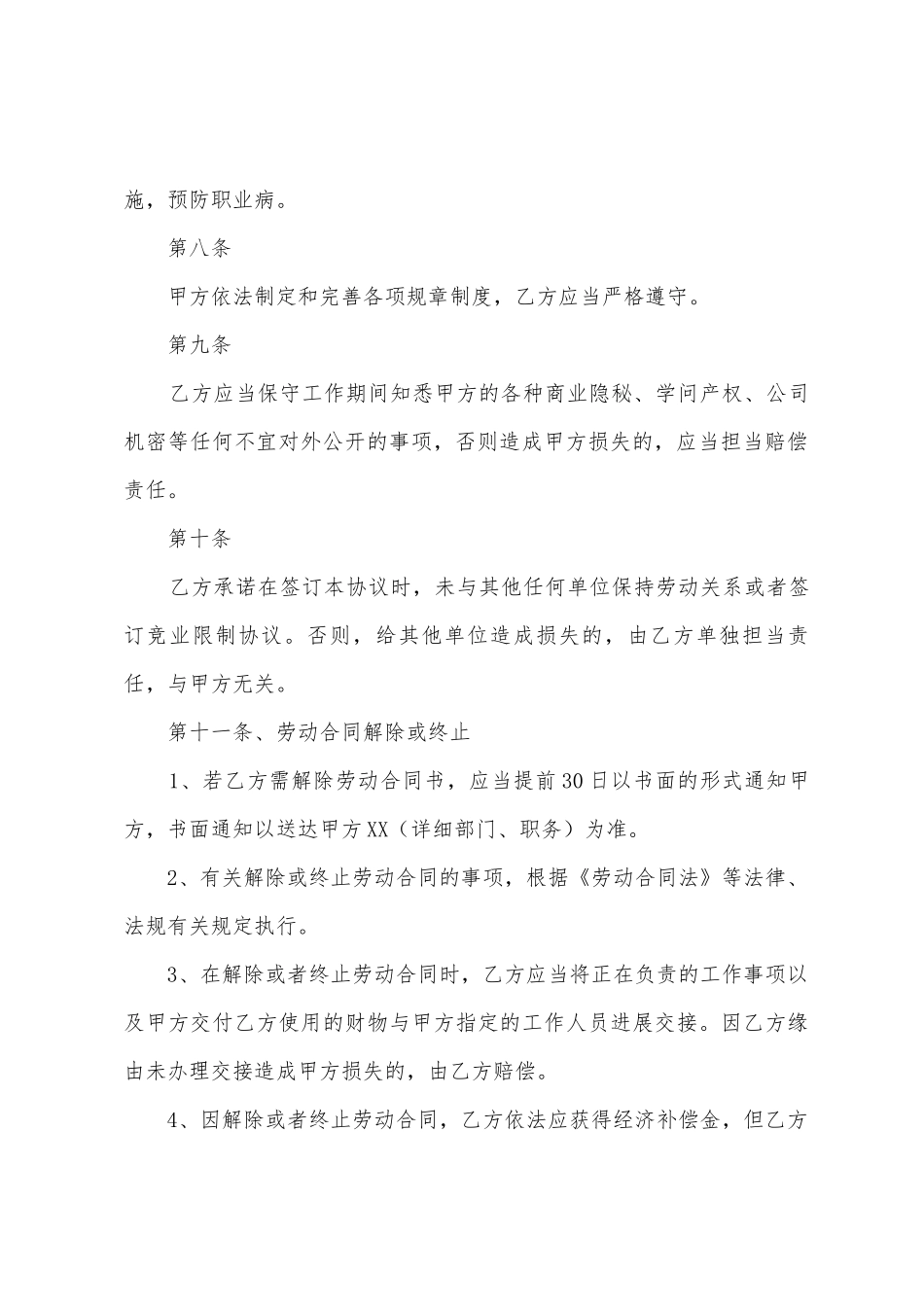 施，预防职业病。

第八条

甲方依法制定和完善各项规章制度，乙方应当严格遵守。

第九条

乙方应当保守工作期间知悉甲方的各种商业隐秘、学问产权、公司机密等任何不宜对外公开的事项，否则造成甲方损失的，应当担当赔偿责任。

第十条

乙方承诺在签订本协议时，未与其他任何单位保持劳动关系或者签订竞业限制协议。否则，给其他单位造成损失的，由乙方单独担当责任，与甲方无关。

第十一条、劳动合同解除或终止

1、若乙方需解除劳动合同书，应当提前30日以书面的形式通知甲方，书面通知以送达甲方XX（详细部门、职务）为准。

2、有关解除或终止劳动合同的事项，根据《劳动合同法》等法律、法规有关规定执行。

3、在解除或者终止劳动合同时，乙方应当将正在负责的工作事项以及甲方交付乙方使用的财物与甲方指定的工作人员进展交接。因乙方缘由未办理交接造成甲方损失的，由乙方赔偿。

4、因解除或者终止劳动合同，乙方依法应获得经济补偿金，但乙方